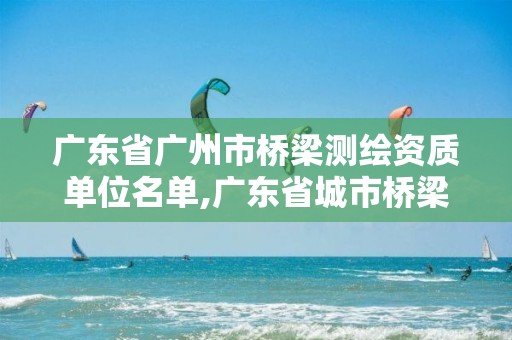 广东省广州市桥梁测绘资质单位名单,广东省城市桥梁